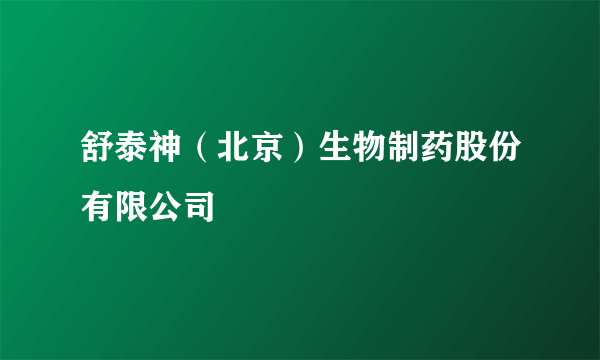 舒泰神（北京）生物制药股份有限公司